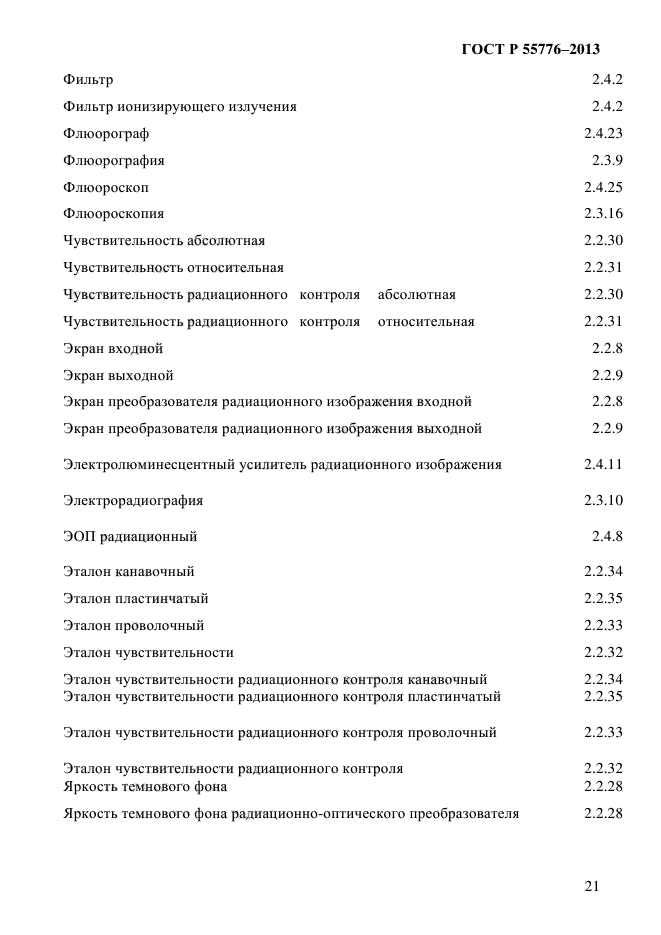 ГОСТ Р 55776–2013

| | |
|---|---|
| Фильтр | 2.4.2 |
| Фильтр ионизирующего излучения | 2.4.2 |
| Флюорограф | 2.4.23 |
| Флюорография | 2.3.9 |
| Флюороскоп | 2.4.25 |
| Флюороскопия | 2.3.16 |
| Чувствительность абсолютная | 2.2.30 |
| Чувствительность относительная | 2.2.31 |
| Чувствительность радиационного контроля абсолютная | 2.2.30 |
| Чувствительность радиационного контроля относительная | 2.2.31 |
| Экран входной | 2.2.8 |
| Экран выходной | 2.2.9 |
| Экран преобразователя радиационного изображения входной | 2.2.8 |
| Экран преобразователя радиационного изображения выходной | 2.2.9 |
| Электролюминесцентный усилитель радиационного изображения | 2.4.11 |
| Электрорадиография | 2.3.10 |
| ЭОП радиационный | 2.4.8 |
| Эталон канавочный | 2.2.34 |
| Эталон пластинчатый | 2.2.35 |
| Эталон проволочный | 2.2.33 |
| Эталон чувствительности | 2.2.32 |
| Эталон чувствительности радиационного контроля канавочный | 2.2.34 |
| Эталон чувствительности радиационного контроля пластинчатый | 2.2.35 |
| Эталон чувствительности радиационного контроля проволочный | 2.2.33 |
| Эталон чувствительности радиационного контроля | 2.2.32 |
| Яркость темнового фона | 2.2.28 |
| Яркость темнового фона радиационно-оптического преобразователя | 2.2.28 |

21